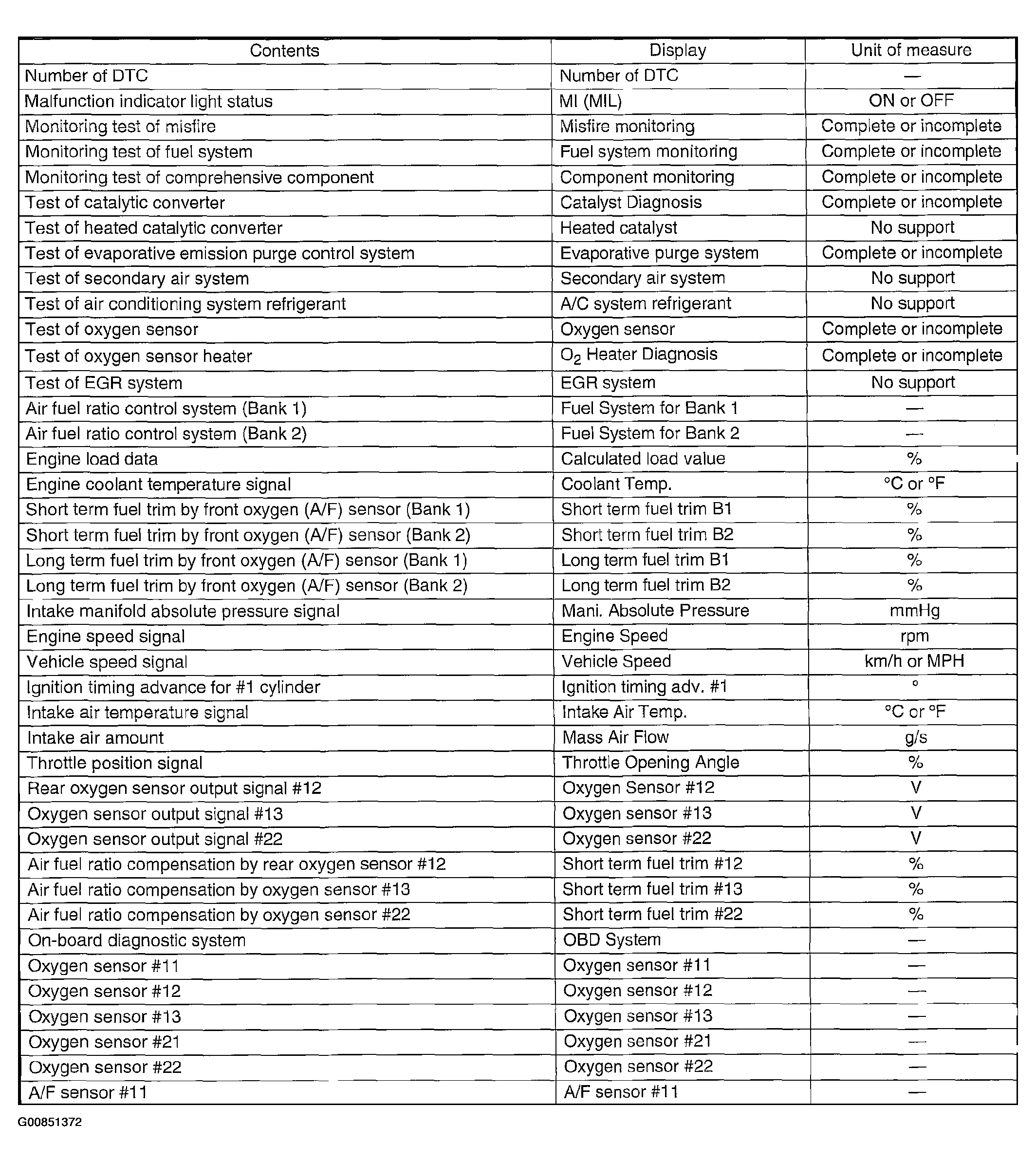 | Contents | Display | Unit of measure |
|---|---|---|
| Number of DTC | Number of DTC | — |
| Malfunction indicator light status | MI (MIL) | ON or OFF |
| Monitoring test of misfire | Misfire monitoring | Complete or incomplete |
| Monitoring test of fuel system | Fuel system monitoring | Complete or incomplete |
| Monitoring test of comprehensive component | Component monitoring | Complete or incomplete |
| Test of catalytic converter | Catalyst Diagnosis | Complete or incomplete |
| Test of heated catalytic converter | Heated catalyst | No support |
| Test of evaporative emission purge control system | Evaporative purge system | Complete or incomplete |
| Test of secondary air system | Secondary air system | No support |
| Test of air conditioning system refrigerant | A/C system refrigerant | No support |
| Test of oxygen sensor | Oxygen sensor | Complete or incomplete |
| Test of oxygen sensor heater | $O_2$ Heater Diagnosis | Complete or incomplete |
| Test of EGR system | EGR system | No support |
| Air fuel ratio control system (Bank 1) | Fuel System for Bank 1 | — |
| Air fuel ratio control system (Bank 2) | Fuel System for Bank 2 | — |
| Engine load data | Calculated load value | % |
| Engine coolant temperature signal | Coolant Temp. | °C or °F |
| Short term fuel trim by front oxygen (A/F) sensor (Bank 1) | Short term fuel trim B1 | % |
| Short term fuel trim by front oxygen (A/F) sensor (Bank 2) | Short term fuel trim B2 | % |
| Long term fuel trim by front oxygen (A/F) sensor (Bank 1) | Long term fuel trim B1 | % |
| Long term fuel trim by front oxygen (A/F) sensor (Bank 2) | Long term fuel trim B2 | % |
| Intake manifold absolute pressure signal | Mani. Absolute Pressure | mmHg |
| Engine speed signal | Engine Speed | rpm |
| Vehicle speed signal | Vehicle Speed | km/h or MPH |
| Ignition timing advance for #1 cylinder | Ignition timing adv. #1 | ° |
| Intake air temperature signal | Intake Air Temp. | °C or °F |
| Intake air amount | Mass Air Flow | g/s |
| Throttle position signal | Throttle Opening Angle | % |
| Rear oxygen sensor output signal #12 | Oxygen Sensor #12 | V |
| Oxygen sensor output signal #13 | Oxygen sensor #13 | V |
| Oxygen sensor output signal #22 | Oxygen sensor #22 | V |
| Air fuel ratio compensation by rear oxygen sensor #12 | Short term fuel trim #12 | % |
| Air fuel ratio compensation by oxygen sensor #13 | Short term fuel trim #13 | % |
| Air fuel ratio compensation by oxygen sensor #22 | Short term fuel trim #22 | % |
| On-board diagnostic system | OBD System | — |
| Oxygen sensor #11 | Oxygen sensor #11 | — |
| Oxygen sensor #12 | Oxygen sensor #12 | — |
| Oxygen sensor #13 | Oxygen sensor #13 | — |
| Oxygen sensor #21 | Oxygen sensor #21 | — |
| Oxygen sensor #22 | Oxygen sensor #22 | — |
| A/F sensor #11 | A/F sensor #11 | — |

G00851372